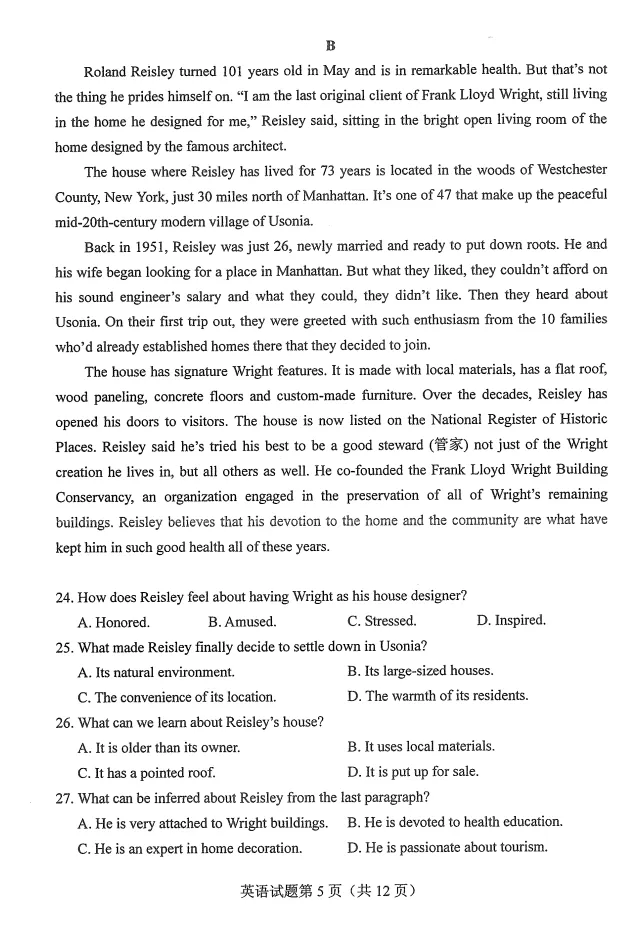 B

Roland Reisley turned 101 years old in May and is in remarkable health. But that's not the thing he prides himself on. "I am the last original client of Frank Lloyd Wright, still living in the home he designed for me," Reisley said, sitting in the bright open living room of the home designed by the famous architect.

The house where Reisley has lived for 73 years is located in the woods of Westchester County, New York, just 30 miles north of Manhattan. It's one of 47 that make up the peaceful mid-20th-century modern village of Usonia.

Back in 1951, Reisley was just 26, newly married and ready to put down roots. He and his wife began looking for a place in Manhattan. But what they liked, they couldn't afford on his sound engineer's salary and what they could, they didn't like. Then they heard about Usonia. On their first trip out, they were greeted with such enthusiasm from the 10 families who'd already established homes there that they decided to join.

The house has signature Wright features. It is made with local materials, has a flat roof, wood paneling, concrete floors and custom-made furniture. Over the decades, Reisley has opened his doors to visitors. The house is now listed on the National Register of Historic Places. Reisley said he's tried his best to be a good steward (管家) not just of the Wright creation he lives in, but all others as well. He co-founded the Frank Lloyd Wright Building Conservancy, an organization engaged in the preservation of all of Wright's remaining buildings. Reisley believes that his devotion to the home and the community are what have kept him in such good health all of these years.

24. How does Reisley feel about having Wright as his house designer?
A. Honored. B. Amused. C. Stressed. D. Inspired.
25. What made Reisley finally decide to settle down in Usonia?
A. Its natural environment. B. Its large-sized houses.
C. The convenience of its location. D. The warmth of its residents.
26. What can we learn about Reisley's house?
A. It is older than its owner. B. It uses local materials.
C. It has a pointed roof. D. It is put up for sale.
27. What can be inferred about Reisley from the last paragraph?
A. He is very attached to Wright buildings. B. He is devoted to health education.
C. He is an expert in home decoration. D. He is passionate about tourism.

英语试题第5页(共12页)